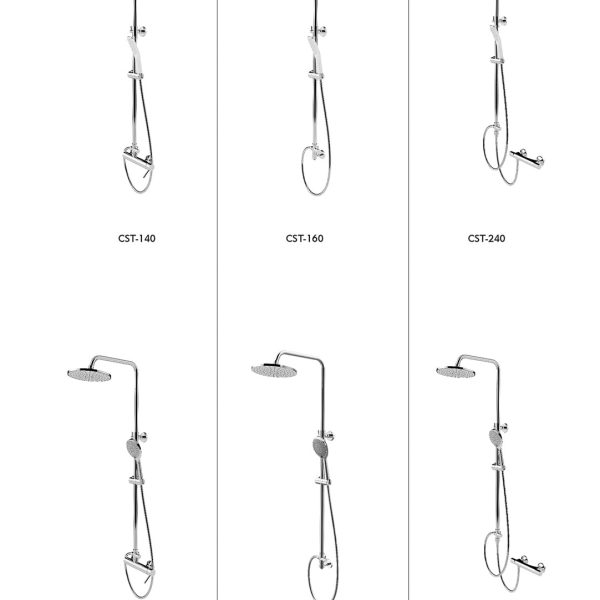 CST-140

CST-160

CST-240